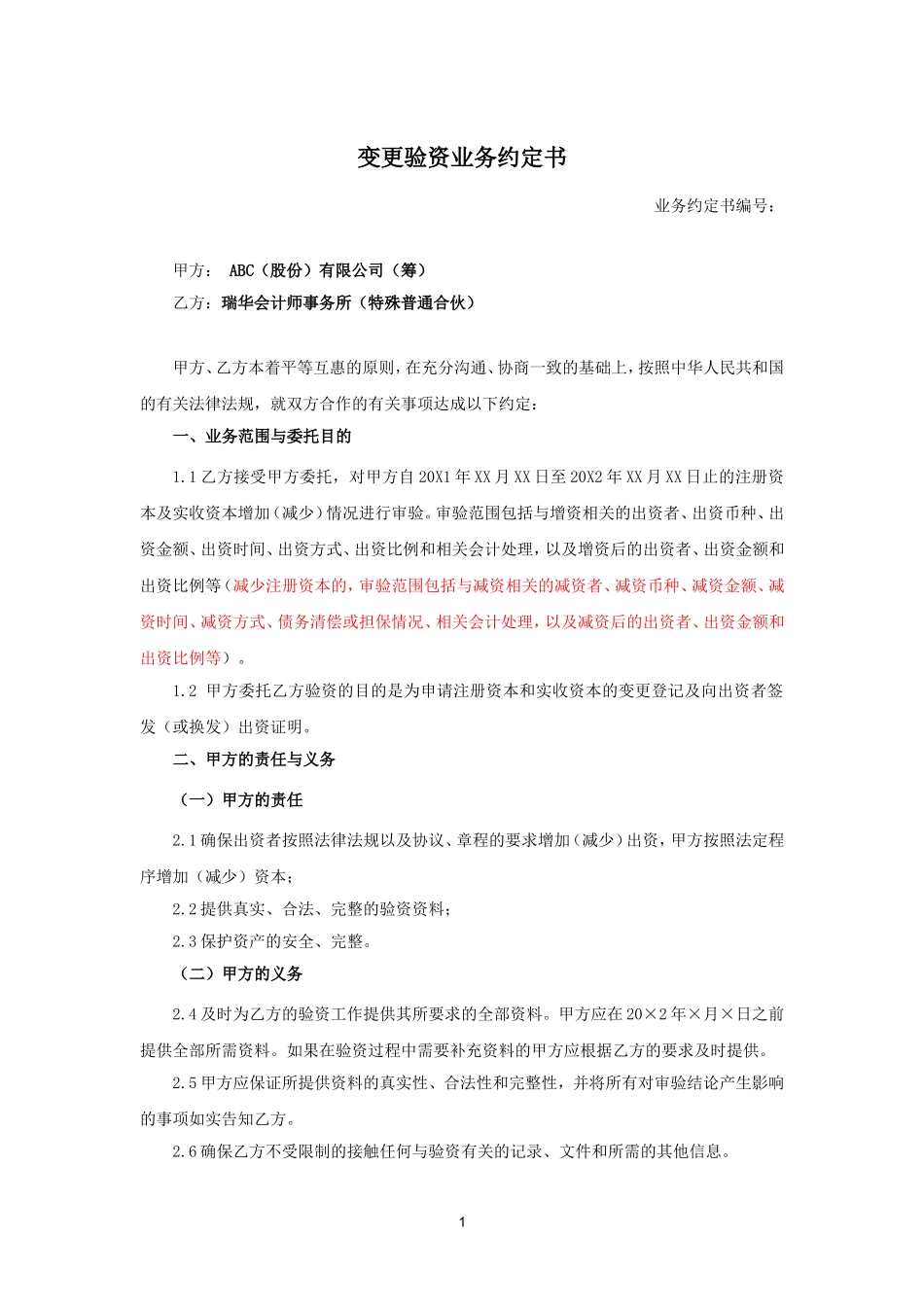 变更验资业务约定书

业务约定书编号：

甲方： ABC（股份）有限公司（筹）

乙方：瑞华会计师事务所（特殊普通合伙）

甲方、乙方本着平等互惠的原则，在充分沟通、协商一致的基础上，按照中华人民共和国的有关法律法规，就双方合作的有关事项达成以下约定：

一、业务范围与委托目的

1.1 乙方接受甲方委托，对甲方自 20X1 年 XX 月 XX 日至 20X2 年 XX 月 XX 日止的注册资本及实收资本增加（减少）情况进行审验。审验范围包括与增资相关的出资者、出资币种、出资金额、出资时间、出资方式、出资比例和相关会计处理，以及增资后的出资者、出资金额和出资比例等（减少注册资本的，审验范围包括与减资相关的减资者、减资币种、减资金额、减资时间、减资方式、债务清偿或担保情况、相关会计处理，以及减资后的出资者、出资金额和出资比例等）。

1.2 甲方委托乙方验资的目的是为申请注册资本和实收资本的变更登记及向出资者签发（或换发）出资证明。

二、甲方的责任与义务

（一）甲方的责任

2.1 确保出资者按照法律法规以及协议、章程的要求增加（减少）出资，甲方按照法定程序增加（减少）资本；

2.2 提供真实、合法、完整的验资资料；

2.3 保护资产的安全、完整。

（二）甲方的义务

2.4 及时为乙方的验资工作提供其所要求的全部资料。甲方应在 20×2 年×月×日之前提供全部所需资料。如果在验资过程中需要补充资料的甲方应根据乙方的要求及时提供。

2.5 甲方应保证所提供资料的真实性、合法性和完整性，并将所有对审验结论产生影响的事项如实告知乙方。

2.6 确保乙方不受限制的接触任何与验资有关的记录、文件和所需的其他信息。

1